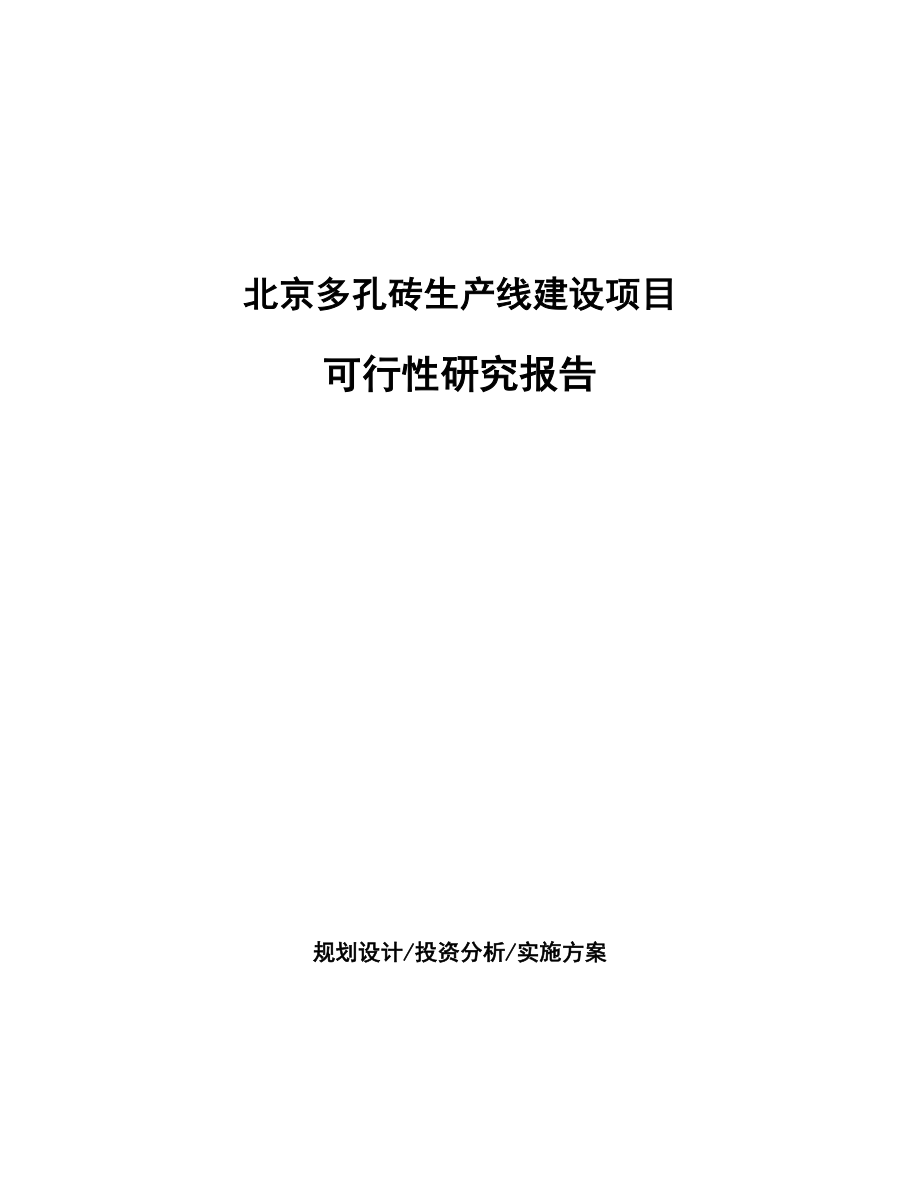 北京多孔砖生产线建设项目

可行性研究报告

规划设计/投资分析/实施方案